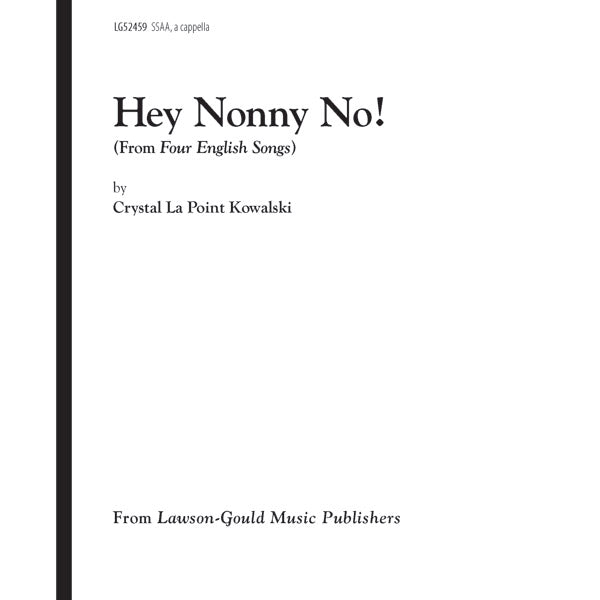 LG52459 SSAA, a cappella

Hey Nonny No!

(From Four English Songs)

by

Crystal La Point Kowalski

From Lawson-Gould Music Publishers